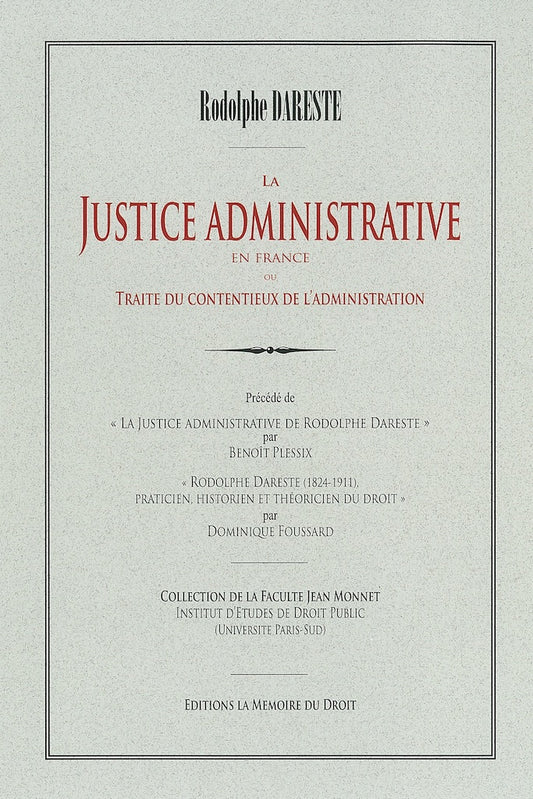 Rodolphe DARESTE

LA
JUSTICE ADMINISTRATIVE
EN FRANCE
OU
TRAITE DU CONTENTIEUX DE L'ADMINISTRATION

Précédé de
« LA JUSTICE ADMINISTRATIVE DE RODOLPHE DARESTE »
par
BENOÎT PLESSIX

« RODOLPHE DARESTE (1824-1911), PRATICIEN, HISTORIEN ET THÉORICIEN DU DROIT »
par
DOMINIQUE FOUSSARD

COLLECTION DE LA FACULTE JEAN MONNET
INSTITUT D'ETUDES DE DROIT PUBLIC
(UNIVERSITE PARIS-SUD)

EDITIONS LA MEMOIRE DU DROIT